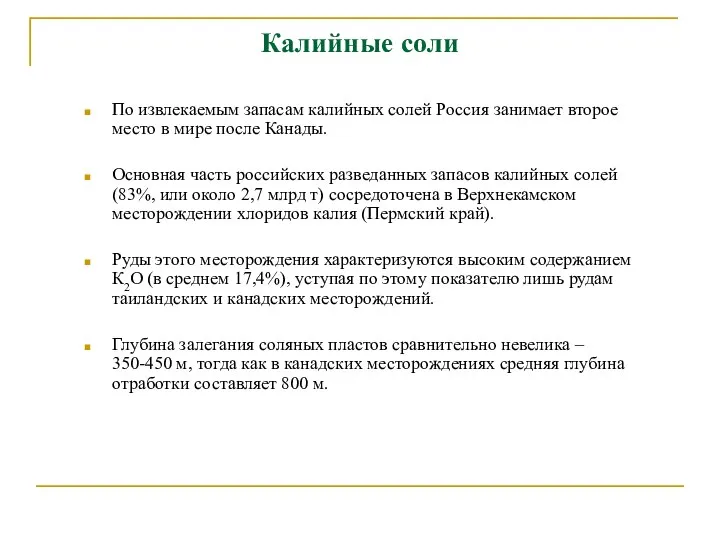 Калийные соли

По извлекаемым запасам калийных солей Россия занимает второе место в мире после Канады.

Основная часть российских разведанных запасов калийных солей (83%, или около 2,7 млрд т) сосредоточена в Верхнекамском месторождении хлоридов калия (Пермский край).

Руды этого месторождения характеризуются высоким содержанием $K_2O$ (в среднем 17,4%), уступая по этому показателю лишь рудам таиландских и канадских месторождений.

Глубина залегания соляных пластов сравнительно невелика – 350-450 м, тогда как в канадских месторождениях средняя глубина отработки составляет 800 м.